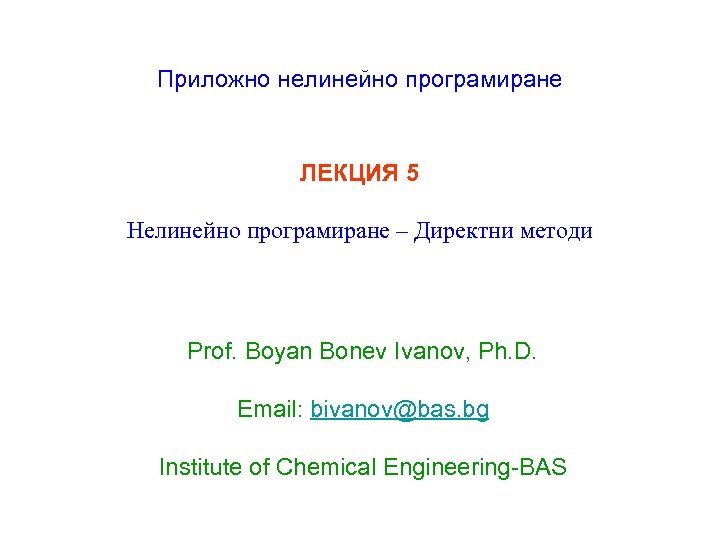 Приложно нелинейно програмиране

ЛЕКЦИЯ 5

Нелинейно програмиране – Директни методи

Prof. Boyan Bonev Ivanov, Ph.D.

Email: bivanov@bas.bg

Institute of Chemical Engineering-BAS